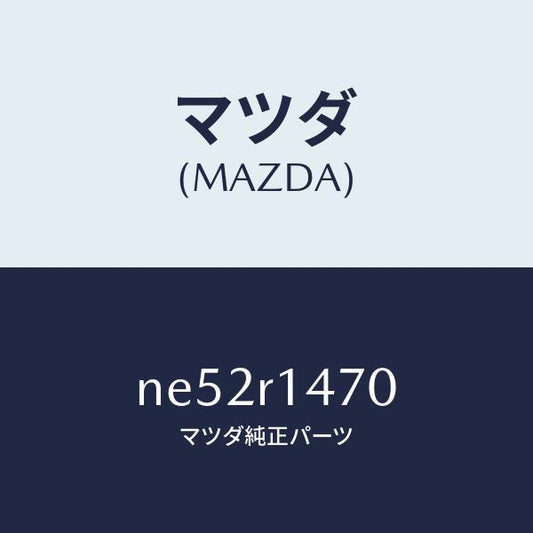 マツダ
(MAZDA)

ne52r1470
マツダ純正パーツ